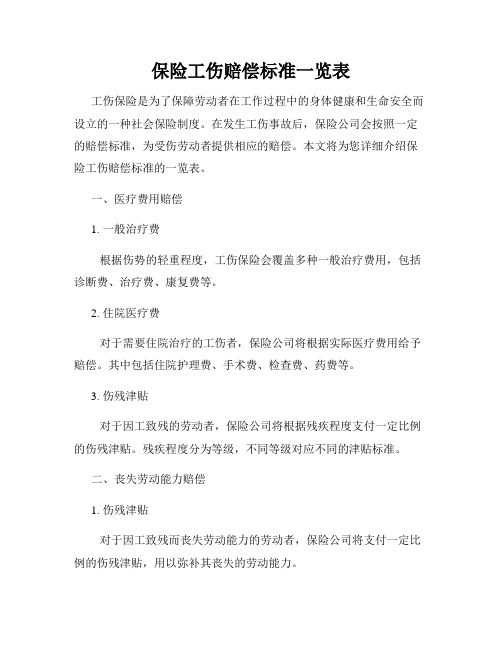 保险工伤赔偿标准一览表

工伤保险是为了保障劳动者在工作过程中的身体健康和生命安全而设立的一种社会保险制度。在发生工伤事故后，保险公司会按照一定的赔偿标准，为受伤劳动者提供相应的赔偿。本文将为您详细介绍保险工伤赔偿标准的一览表。

一、医疗费用赔偿

1. 一般治疗费

根据伤势的轻重程度，工伤保险会覆盖多种一般治疗费用，包括诊断费、治疗费、康复费等。

2. 住院医疗费

对于需要住院治疗的工伤者，保险公司将根据实际医疗费用给予赔偿。其中包括住院护理费、手术费、检查费、药费等。

3. 伤残津贴

对于因工致残的劳动者，保险公司将根据残疾程度支付一定比例的伤残津贴。残疾程度分为等级，不同等级对应不同的津贴标准。

二、丧失劳动能力赔偿

1. 伤残津贴

对于因工致残而丧失劳动能力的劳动者，保险公司将支付一定比例的伤残津贴，用以弥补其丧失的劳动能力。